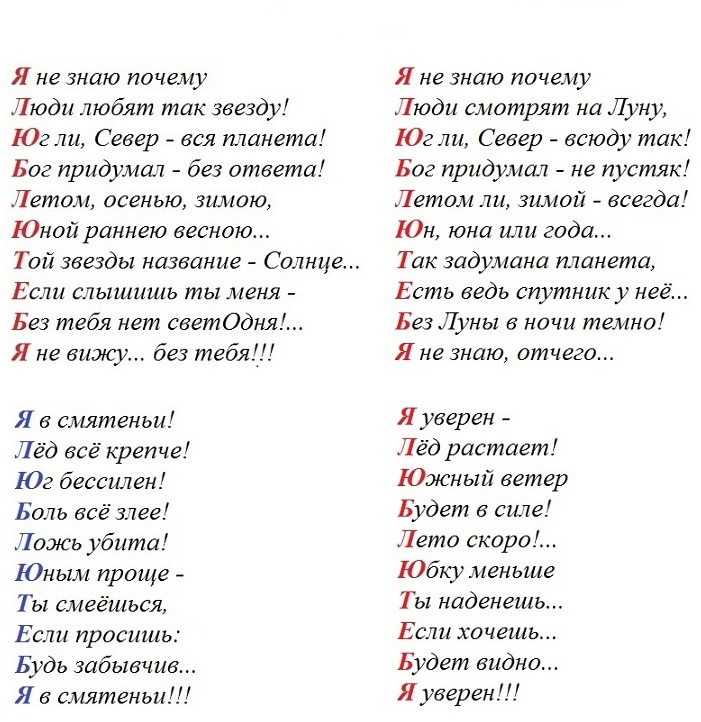 Я не знаю почему
Люди любят так звезду!
Юг ли, Север - вся планета!
Бог придумал - без ответа!
Летом, осенью, зимою,
Юной раннею весною...
Той звезды название - Солнце...
Если слышишь ты меня -
Без тебя нет светОдня!...
Я не вижу... без тебя!!!

Я в смятеньи!
Лёд всё крепче!
Юг бессилен!
Боль всё злее!
Ложь убита!
Юным проще -
Ты смеёшься,
Если просишь:
Будь забывчив...
Я в смятеньи!!!

Я не знаю почему
Люди смотрят на Луну,
Юг ли, Север - всюду так!
Бог придумал - не пустяк!
Летом ли, зимой - всегда!
Юн, юна или года...
Так задумана планета,
Есть ведь спутник у неё...
Без Луны в ночи темно!
Я не знаю, отчего...

Я уверен -
Лёд растает!
Южный ветер
Будет в силе!
Лето скоро!...
Юбку меньше
Ты наденешь...
Если хочешь...
Будет видно...
Я уверен!!!